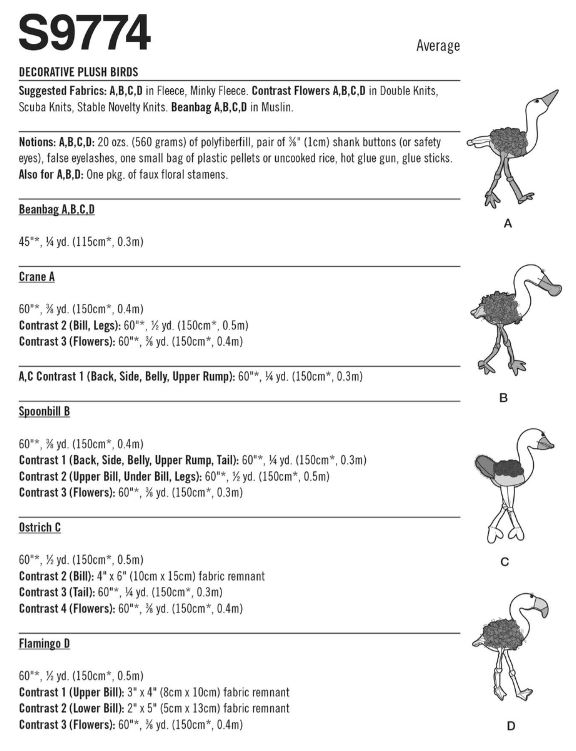 S9774

Average

DECORATIVE PLUSH BIRDS

Suggested Fabrics: A,B,C,D in Fleece, Minky Fleece. Contrast Flowers A,B,C,D in Double Knits, Scuba Knits, Stable Novelty Knits. Beanbag A,B,C,D in Muslin.

Notions: A,B,C,D: 20 ozs. (560 grams) of polyfiberfill, pair of ⅜" (1cm) shank buttons (or safety eyes), false eyelashes, one small bag of plastic pellets or uncooked rice, hot glue gun, glue sticks. Also for A,B,D: One pkg. of faux floral stamens.

Beanbag A,B,C,D

45"*, ¼ yd. (115cm*, 0.3m)

Crane A

60"*, ⅜ yd. (150cm*, 0.4m)
Contrast 2 (Bill, Legs): 60"*, ½ yd. (150cm*, 0.5m)
Contrast 3 (Flowers): 60"*, ⅜ yd. (150cm*, 0.4m)

A,C Contrast 1 (Back, Side, Belly, Upper Rump): 60"*, ¼ yd. (150cm*, 0.3m)

Spoonbill B

60"*, ⅜ yd. (150cm*, 0.4m)
Contrast 1 (Back, Side, Belly, Upper Rump, Tail): 60"*, ¼ yd. (150cm*, 0.3m)
Contrast 2 (Upper Bill, Under Bill, Legs): 60"*, ½ yd. (150cm*, 0.5m)
Contrast 3 (Flowers): 60"*, ⅜ yd. (150cm*, 0.3m)

Ostrich C

60"*, ½ yd. (150cm*, 0.5m)
Contrast 2 (Bill): 4" x 6" (10cm x 15cm) fabric remnant
Contrast 3 (Tail): 60"*, ¼ yd. (150cm*, 0.3m)
Contrast 4 (Flowers): 60"*, ⅜ yd. (150cm*, 0.4m)

Flamingo D

60"*, ½ yd. (150cm*, 0.5m)
Contrast 1 (Upper Bill): 3" x 4" (8cm x 10cm) fabric remnant
Contrast 2 (Lower Bill): 2" x 5" (5cm x 13cm) fabric remnant
Contrast 3 (Flowers): 60"*, ⅜ yd. (150cm*, 0.4m)

A

B

C

D